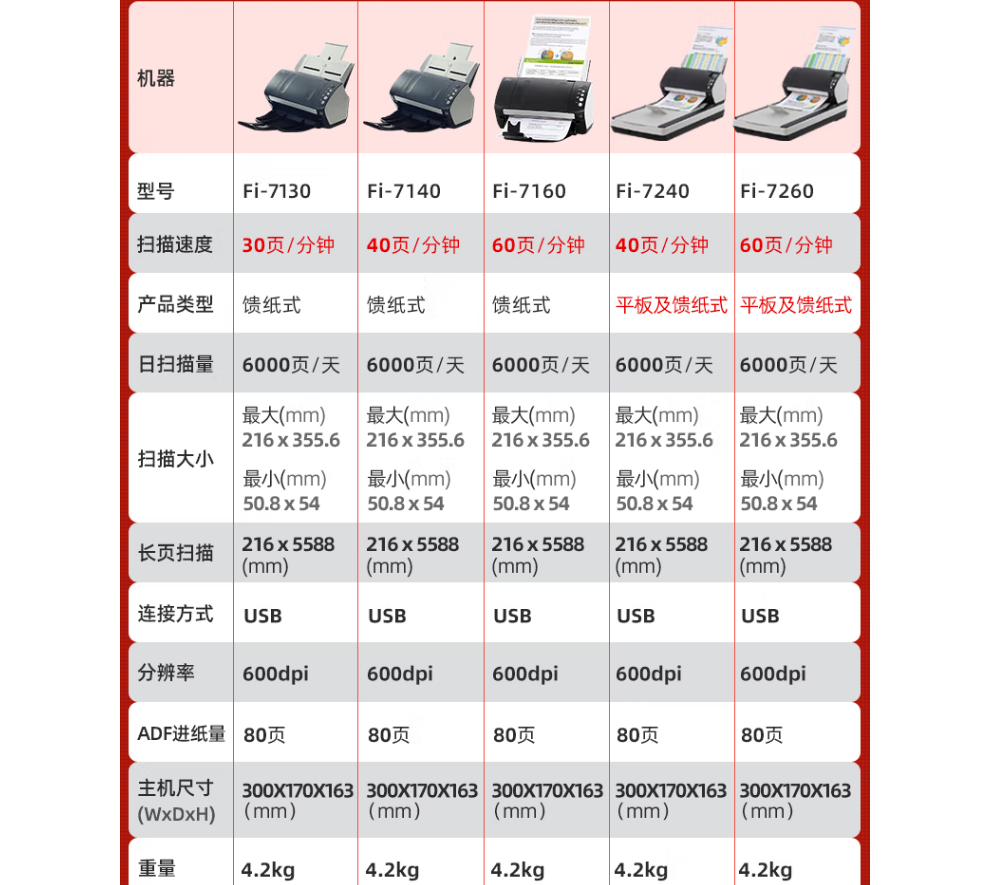 | 机器 | | | | | |
|---|---|---|---|---|---|
| 型号 | Fi-7130 | Fi-7140 | Fi-7160 | Fi-7240 | Fi-7260 |
| 扫描速度 | 30页/分钟 | 40页/分钟 | 60页/分钟 | 40页/分钟 | 60页/分钟 |
| 产品类型 | 馈纸式 | 馈纸式 | 馈纸式 | 平板及馈纸式 | 平板及馈纸式 |
| 日扫描量 | 6000页/天 | 6000页/天 | 6000页/天 | 6000页/天 | 6000页/天 |
| 扫描大小 | 最大(mm) 216 x 355.6 最小(mm) 50.8 x 54 | 最大(mm) 216 x 355.6 最小(mm) 50.8 x 54 | 最大(mm) 216 x 355.6 最小(mm) 50.8 x 54 | 最大(mm) 216 x 355.6 最小(mm) 50.8 x 54 | 最大(mm) 216 x 355.6 最小(mm) 50.8 x 54 |
| 长页扫描 | 216 x 5588 (mm) | 216 x 5588 (mm) | 216 x 5588 (mm) | 216 x 5588 (mm) | 216 x 5588 (mm) |
| 连接方式 | USB | USB | USB | USB | USB |
| 分辨率 | 600dpi | 600dpi | 600dpi | 600dpi | 600dpi |
| ADF进纸量 | 80页 | 80页 | 80页 | 80页 | 80页 |
| 主机尺寸 (WxDxH) | 300X170X163 (mm) | 300X170X163 (mm) | 300X170X163 (mm) | 300X170X163 (mm) | 300X170X163 (mm) |
| 重量 | 4.2kg | 4.2kg | 4.2kg | 4.2kg | 4.2kg |